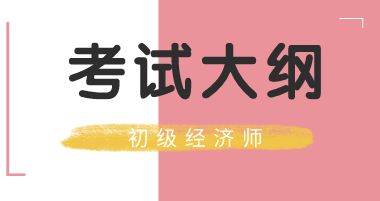 考试大纲

初级经济师